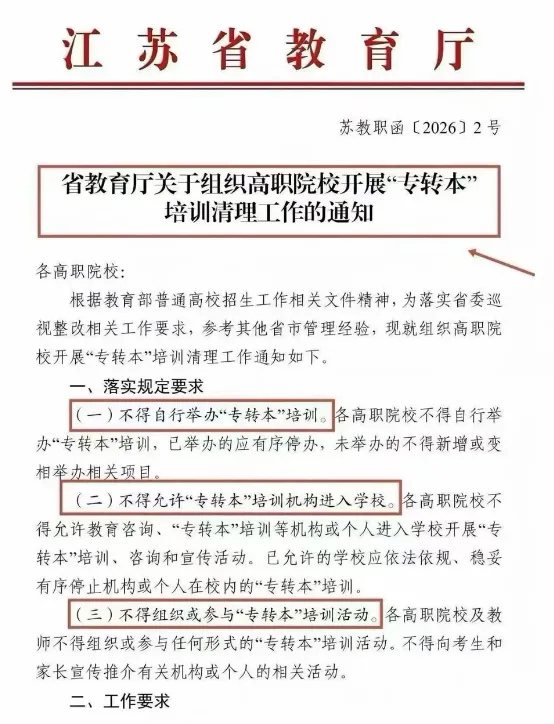 江苏省教育厅

苏教职函〔2026〕2号

省教育厅关于组织高职院校开展“专转本”培训清理工作的通知

各高职院校：

根据教育部普通高校招生工作相关文件精神，为落实省委巡视整改相关工作要求，参考其他省市管理经验，现就组织高职院校开展“专转本”培训清理工作通知如下。

一、落实规定要求

（一）不得自行举办“专转本”培训。各高职院校不得自行举办“专转本”培训，已举办的应有序停办，未举办的不得新增或变相举办相关项目。

（二）不得允许“专转本”培训机构进入学校。各高职院校不得允许教育咨询、“专转本”培训等机构或个人进入学校开展“专转本”培训、咨询和宣传活动。已允许的学校应依法依规、稳妥有序停止机构或个人在校内的“专转本”培训。

（三）不得组织或参与“专转本”培训活动。各高职院校及教师不得组织或参与任何形式的“专转本”培训活动。不得向考生和家长宣传推介有关机构或个人的相关活动。

二、工作要求